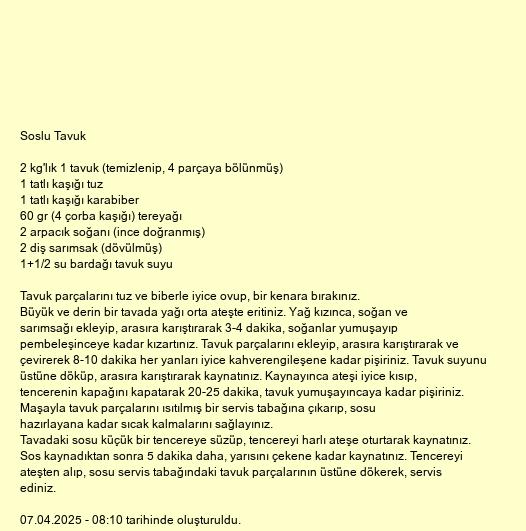 Soslu Tavuk

2 kg'lık 1 tavuk (temizlenip, 4 parçaya bölünmüş)
1 tatlı kaşığı tuz
1 tatlı kaşığı karabiber
60 gr (4 çorba kaşığı) tereyağı
2 arpacık soğanı (ince doğranmış)
2 diş sarımsak (dövülmüş)
1+1/2 su bardağı tavuk suyu

Tavuk parçalarını tuz ve biberle iyice ovup, bir kenara bırakınız.
Büyük ve derin bir tavada yağı orta ateşte eritiniz. Yağ kızınca, soğan ve sarımsağı ekleyip, arasıra karıştırarak 3-4 dakika, soğanlar yumuşayıp pembeleşinceye kadar kızartınız. Tavuk parçalarını ekleyip, arasıra karıştırarak ve çevirerek 8-10 dakika her yanları iyice kahverengileşene kadar pişiriniz. Tavuk suyunu üstüne döküp, arasıra karıştırarak kaynatınız. Kaynayınca ateşi iyice kısıp, tencerenin kapağını kapatarak 20-25 dakika, tavuk yumuşayıncaya kadar pişiriniz. Maşayla tavuk parçalarını ısıtılmış bir servis tabağına çıkarıp, sosu hazırlayana kadar sıcak kalmalarını sağlayınız.
Tavadaki sosu küçük bir tencereye süzüp, tencereyi harlı ateşe oturtarak kaynatınız. Sos kaynadıktan sonra 5 dakika daha, yarısını çekene kadar kaynatınız. Tencereyi ateşten alıp, sosu servis tabağındaki tavuk parçalarının üstüne dökerek, servis ediniz.

07.04.2025 - 08:10 tarihinde oluşturuldu.